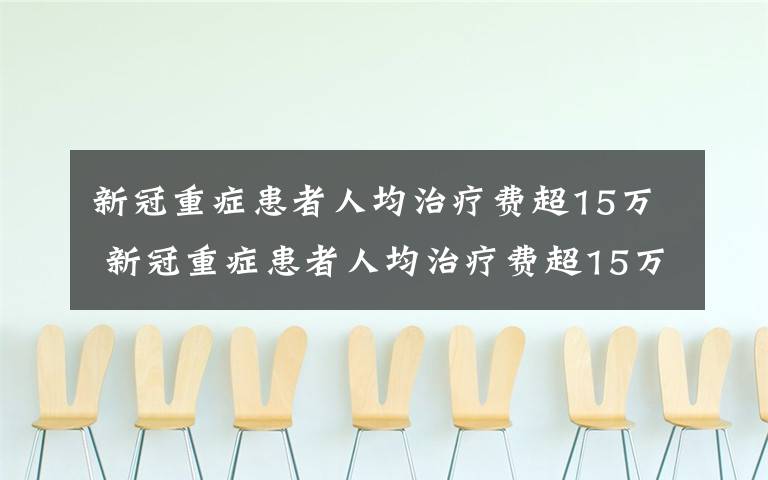 新冠重症患者人均治疗费超15万
新冠重症患者人均治疗费超15万